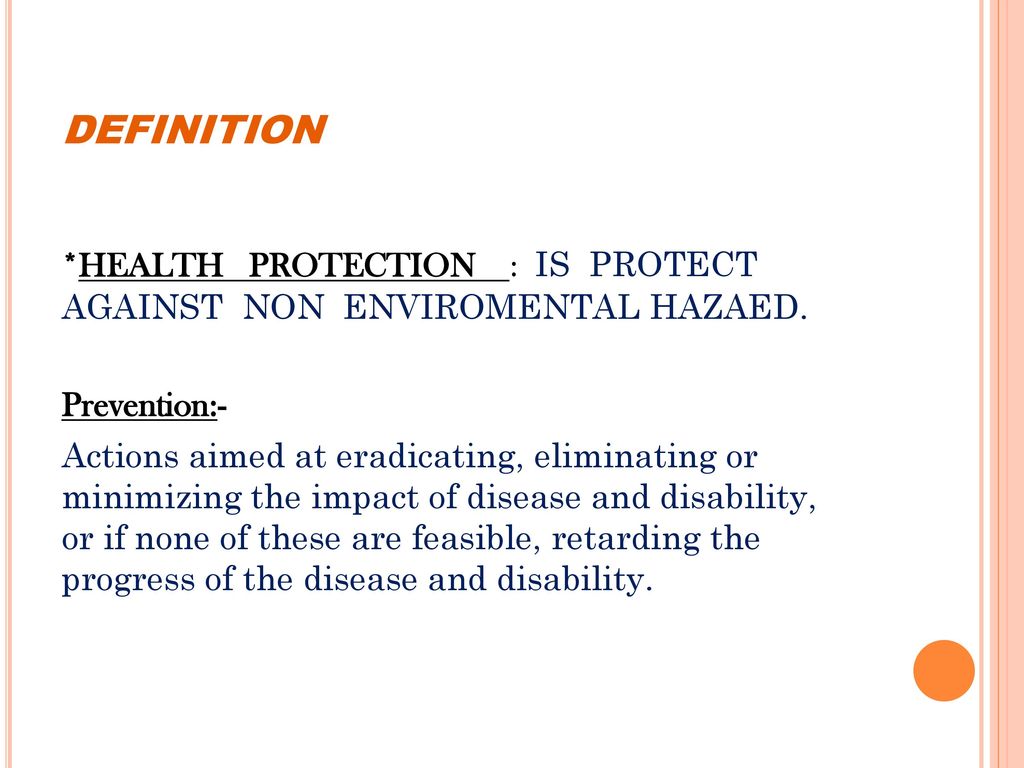 DEFINITION

*HEALTH PROTECTION : IS PROTECT AGAINST NON ENVIROMENTAL HAZAED.

Prevention:-

Actions aimed at eradicating, eliminating or minimizing the impact of disease and disability, or if none of these are feasible, retarding the progress of the disease and disability.